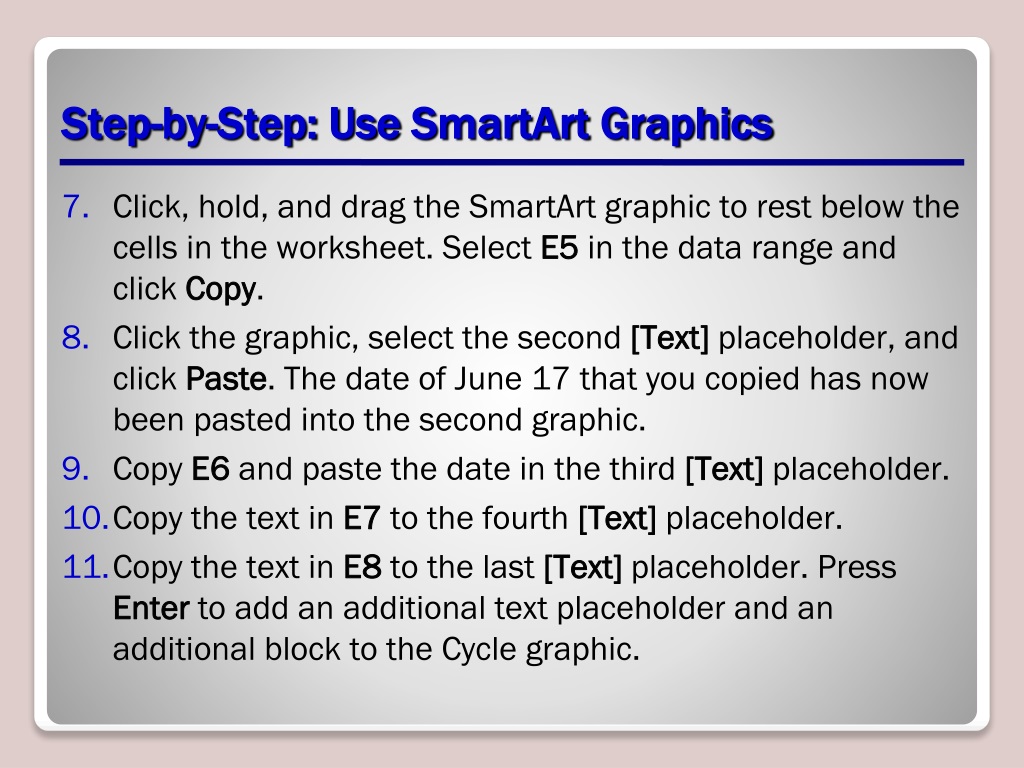 Step-by-Step: Use SmartArt Graphics

7. Click, hold, and drag the SmartArt graphic to rest below the cells in the worksheet. Select E5 in the data range and click Copy.

8. Click the graphic, select the second [Text] placeholder, and click Paste. The date of June 17 that you copied has now been pasted into the second graphic.

9. Copy E6 and paste the date in the third [Text] placeholder.

10. Copy the text in E7 to the fourth [Text] placeholder.

11. Copy the text in E8 to the last [Text] placeholder. Press Enter to add an additional text placeholder and an additional block to the Cycle graphic.